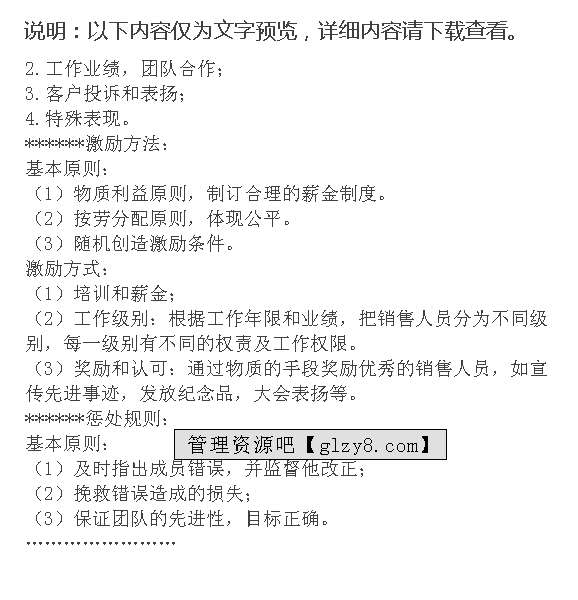 说明：以下内容仅为文字预览，详细内容请下载查看。

2.工作业绩，团队合作；
3.客户投诉和表扬；
4.特殊表现。
******激励方法：
基本原则：
（1）物质利益原则，制订合理的薪金制度。
（2）按劳分配原则，体现公平。
（3）随机创造激励条件。
激励方式：
（1）培训和薪金；
（2）工作级别：根据工作年限和业绩，把销售人员分为不同级别，每一级别有不同的权责及工作权限。
（3）奖励和认可：通过物质的手段奖励优秀的销售人员，如宣传先进事迹，发放纪念品，大会表扬等。
******惩处规则：
基本原则：
管理资源吧【glzy8.com】
（1）及时指出成员错误，并监督他改正；
（2）挽救错误造成的损失；
（3）保证团队的先进性，目标正确。
……………………